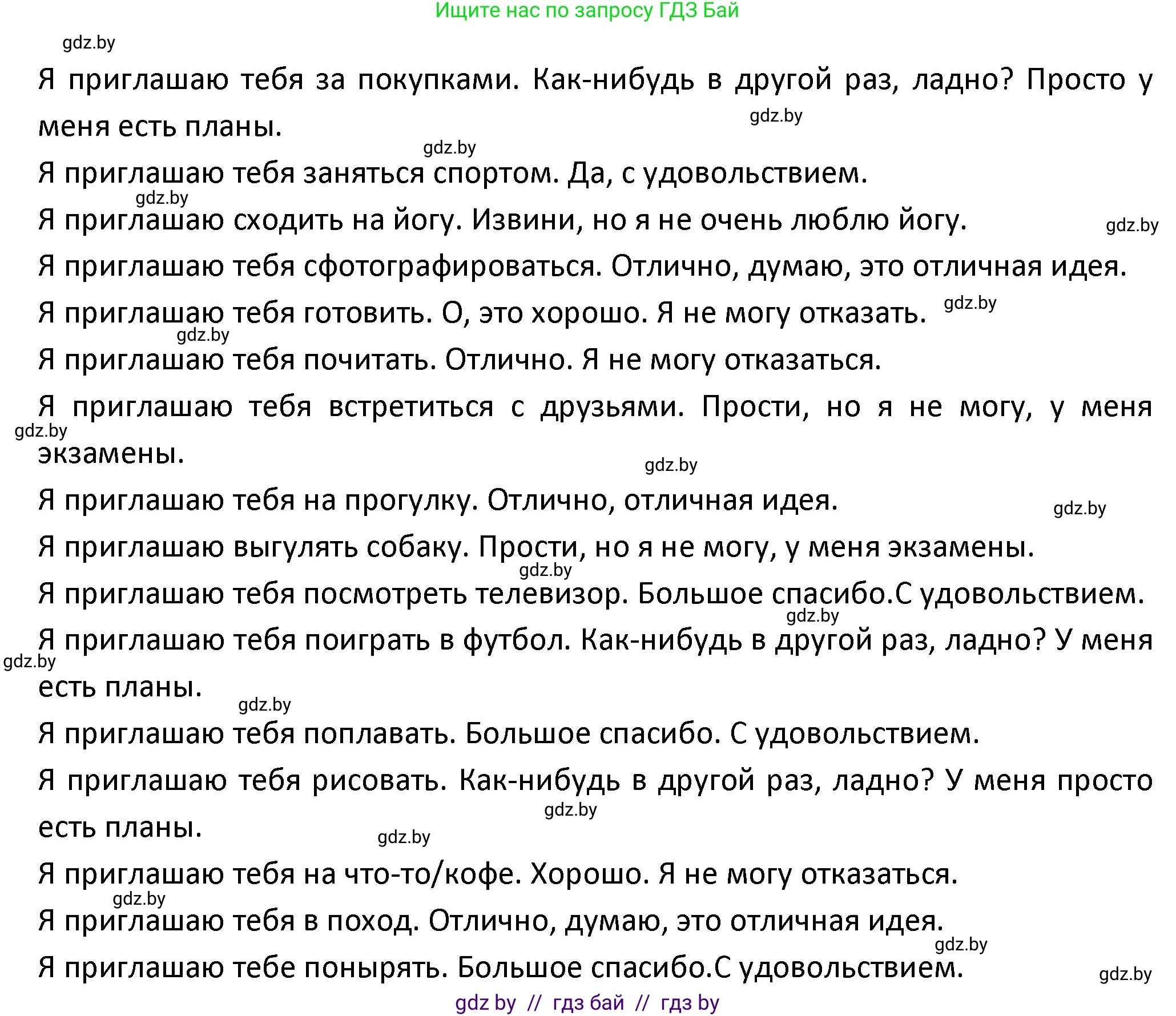 Ищите нас по запросу ГДЗ Бай

gdz.by

Я приглашаю тебя за покупками. Как-нибудь в другой раз, ладно? Просто у меня есть планы.

gdz.by

gdz.by

Я приглашаю тебя заняться спортом. Да, с удовольствием.

gdz.by

Я приглашаю сходить на йогу. Извини, но я не очень люблю йогу.

gdz.by

Я приглашаю тебя сфотографироваться. Отлично, думаю, это отличная идея.

Я приглашаю тебя готовить. О, это хорошо. Я не могу отказать.

gdz.by

gdz.by

Я приглашаю тебя почитать. Отлично. Я не могу отказаться.

Я приглашаю тебя встретиться с друзьями. Прости, но я не могу, у меня экзамены.

gdz.by

gdz.by

Я приглашаю тебя на прогулку. Отлично, отличная идея.

gdz.by

Я приглашаю выгулять собаку. Прости, но я не могу, у меня экзамены.

gdz.by

Я приглашаю тебя посмотреть телевизор. Большое спасибо.С удовольствием.

gdz.by

Я приглашаю тебя поиграть в футбол. Как-нибудь в другой раз, ладно? У меня есть планы.

gdz.by

gdz.by

Я приглашаю тебя поплавать. Большое спасибо. С удовольствием.

Я приглашаю тебя рисовать. Как-нибудь в другой раз, ладно? У меня просто есть планы.

gdz.by

gdz.by

Я приглашаю тебя на что-то/кофе. Хорошо. Я не могу отказаться.

gdz.by

Я приглашаю тебя в поход. Отлично, думаю, это отличная идея.

gdz.by

Я приглашаю тебе понырять. Большое спасибо.С удовольствием.

gdz.by

gdz by // гдз бай // гдз by